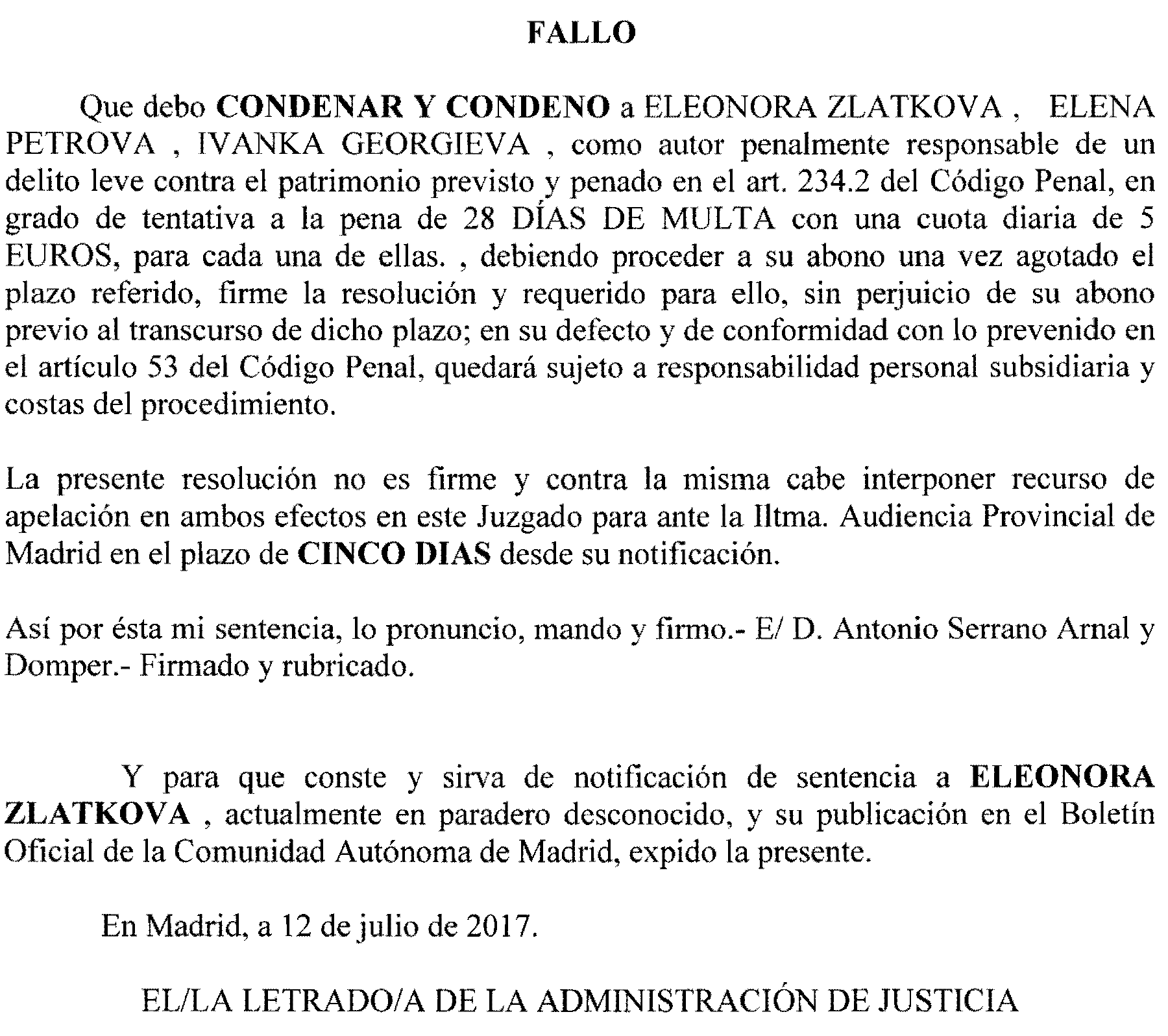 FALLO

Que debo CONDENAR Y CONDENO a ELEONORA ZLATKOVA , ELENA PETROVA , IVANKA GEORGIEVA , como autor penalmente responsable de un delito leve contra el patrimonio previsto y penado en el art. 234.2 del Código Penal, en grado de tentativa a la pena de 28 DÍAS DE MULTA con una cuota diaria de 5 EUROS, para cada una de ellas. , debiendo proceder a su abono una vez agotado el plazo referido, firme la resolución y requerido para ello, sin perjuicio de su abono previo al transcurso de dicho plazo; en su defecto y de conformidad con lo prevenido en el artículo 53 del Código Penal, quedará sujeto a responsabilidad personal subsidiaria y costas del procedimiento.

La presente resolución no es firme y contra la misma cabe interponer recurso de apelación en ambos efectos en este Juzgado para ante la Iltma. Audiencia Provincial de Madrid en el plazo de CINCO DIAS desde su notificación.

Así por ésta mi sentencia, lo pronuncio, mando y firmo.- E/ D. Antonio Serrano Arnal y Domper.- Firmado y rubricado.

Y para que conste y sirva de notificación de sentencia a ELEONORA ZLATKOVA , actualmente en paradero desconocido, y su publicación en el Boletín Oficial de la Comunidad Autónoma de Madrid, expido la presente.

En Madrid, a 12 de julio de 2017.

EL/LA LETRADO/A DE LA ADMINISTRACIÓN DE JUSTICIA